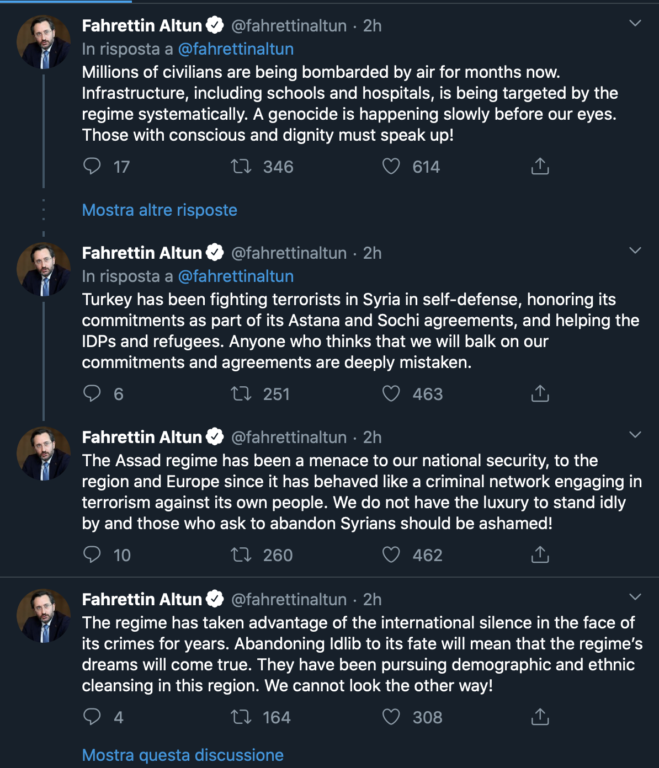 Fahrettin Altun @fahrettinaltun · 2h
In risposta a @fahrettinaltun
Millions of civilians are being bombarded by air for months now. Infrastructure, including schools and hospitals, is being targeted by the regime systematically. A genocide is happening slowly before our eyes. Those with conscious and dignity must speak up!

17 346 614

Mostra altre risposte

Fahrettin Altun @fahrettinaltun · 2h
In risposta a @fahrettinaltun
Turkey has been fighting terrorists in Syria in self-defense, honoring its commitments as part of its Astana and Sochi agreements, and helping the IDPs and refugees. Anyone who thinks that we will balk on our commitments and agreements are deeply mistaken.

6 251 463

Fahrettin Altun @fahrettinaltun · 2h
The Assad regime has been a menace to our national security, to the region and Europe since it has behaved like a criminal network engaging in terrorism against its own people. We do not have the luxury to stand idly by and those who ask to abandon Syrians should be ashamed!

10 260 462

Fahrettin Altun @fahrettinaltun · 2h
The regime has taken advantage of the international silence in the face of its crimes for years. Abandoning Idlib to its fate will mean that the regime's dreams will come true. They have been pursuing demographic and ethnic cleansing in this region. We cannot look the other way!

4 164 308

Mostra questa discussione